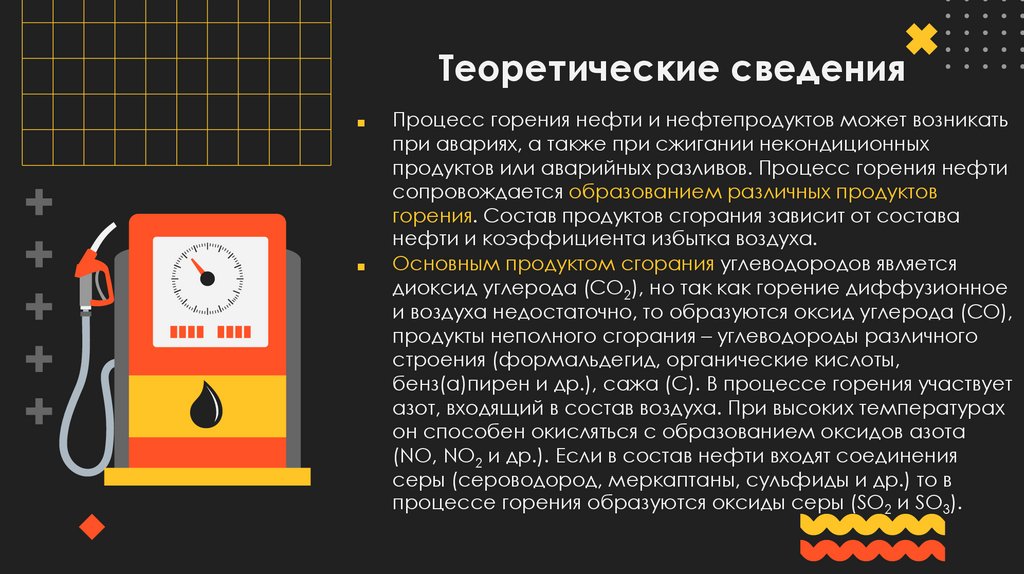 Теоретические сведения

• Процесс горения нефти и нефтепродуктов может возникать при авариях, а также при сжигании некондиционных продуктов или аварийных разливов. Процесс горения нефти сопровождается образованием различных продуктов горения. Состав продуктов сгорания зависит от состава нефти и коэффициента избытка воздуха.

• Основным продуктом сгорания углеводородов является диоксид углерода ($CO_2$), но так как горение диффузионное и воздуха недостаточно, то образуются оксид углерода (CO), продукты неполного сгорания – углеводороды различного строения (формальдегид, органические кислоты, бенз(а)пирен и др.), сажа (C). В процессе горения участвует азот, входящий в состав воздуха. При высоких температурах он способен окисляться с образованием оксидов азота (NO, $NO_2$ и др.). Если в состав нефти входят соединения серы (сероводород, меркаптаны, сульфиды и др.) то в процессе горения образуются оксиды серы ($SO_2$ и $SO_3$).